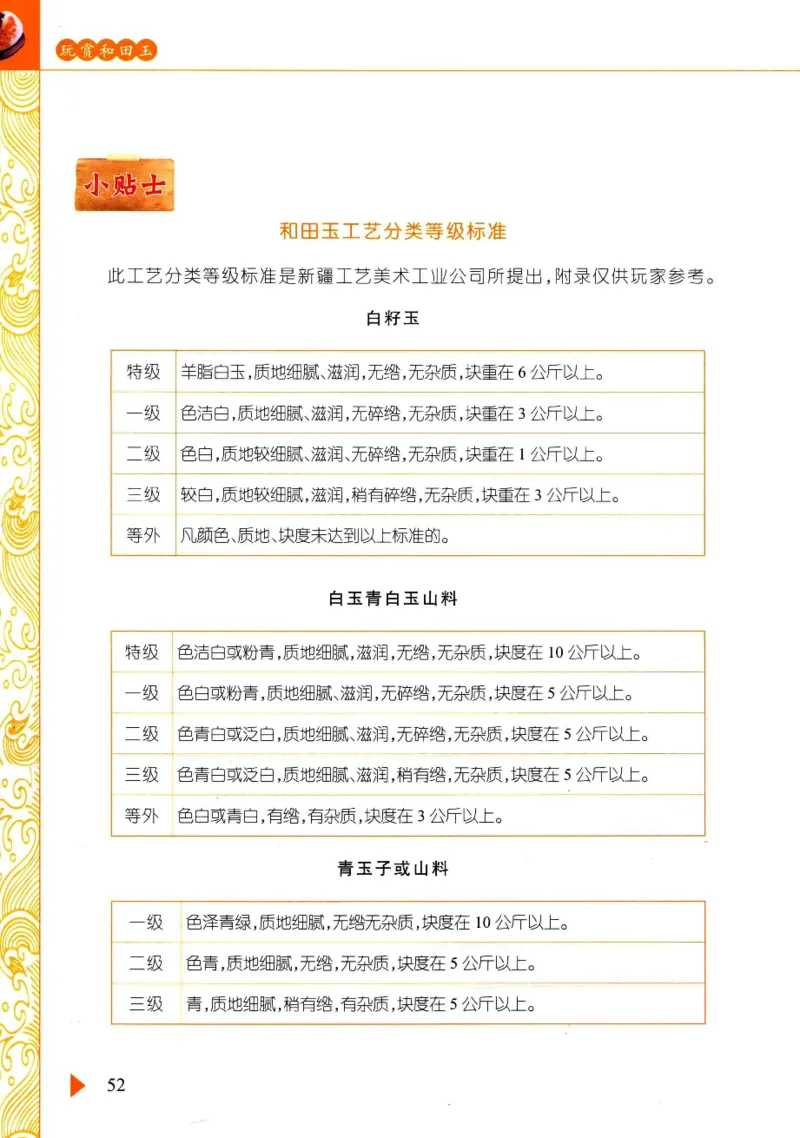 玩赏和田玉

小贴士

和田玉工艺分类等级标准

此工艺分类等级标准是新疆工艺美术工业公司所提出，附录仅供玩家参考。

白籽玉

| 特级 | 羊脂白玉，质地细腻、滋润，无绺，无杂质，块重在 6 公斤以上。 |
|---|---|
| 一级 | 色洁白，质地细腻、滋润，无碎绺，无杂质，块重在 3 公斤以上。 |
| 二级 | 色白，质地较细腻、滋润、无碎绺，无杂质，块重在 1 公斤以上。 |
| 三级 | 较白，质地较细腻，滋润，稍有碎绺，无杂质，块重在 3 公斤以上。 |
| 等外 | 凡颜色、质地、块度未达到以上标准的。 |

白玉青白玉山料

| 特级 | 色洁白或粉青，质地细腻，滋润，无绺，无杂质，块度在 10 公斤以上。 |
|---|---|
| 一级 | 色白或粉青，质地细腻、滋润，无碎绺，无杂质，块度在 5 公斤以上。 |
| 二级 | 色青白或泛白，质地细腻、滋润，无碎绺，无杂质，块度在 5 公斤以上。 |
| 三级 | 色青白或泛白，质地细腻、滋润，稍有绺，无杂质，块度在 5 公斤以上。 |
| 等外 | 色白或青白，有绺，有杂质，块度在 3 公斤以上。 |

青玉子或山料

| 一级 | 色泽青绿，质地细腻，无绺无杂质，块度在 10 公斤以上。 |
|---|---|
| 二级 | 色青，质地细腻，无绺，无杂质，块度在 5 公斤以上。 |
| 三级 | 青，质地细腻，稍有绺，有杂质，块度在 5 公斤以上。 |

52